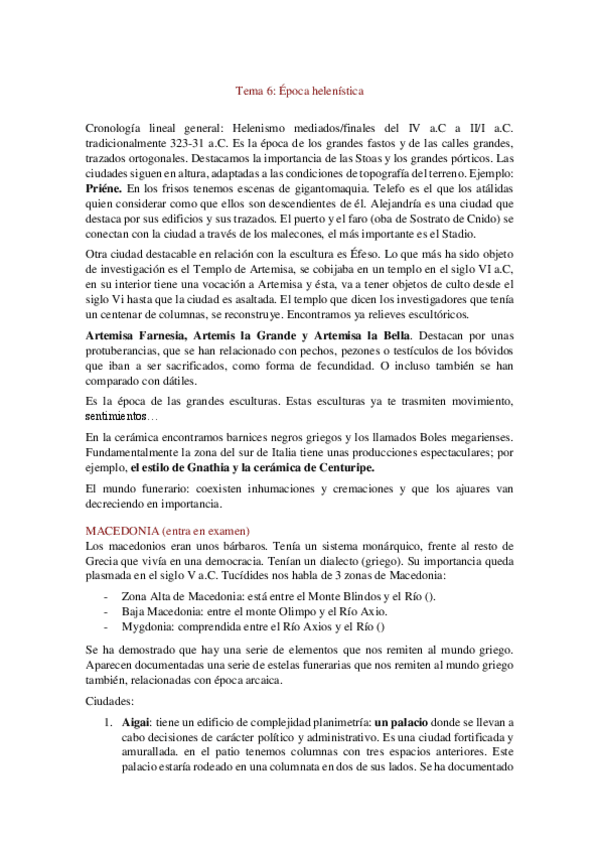 Tema 6: Época helenística

Cronología lineal general: Helenismo mediados/finales del IV a.C a II/I a.C. tradicionalmente 323-31 a.C. Es la época de los grandes fastos y de las calles grandes, trazados ortogonales. Destacamos la importancia de las Stoas y los grandes pórticos. Las ciudades siguen en altura, adaptadas a las condiciones de topografía del terreno. Ejemplo: **Priéne.** En los frisos tenemos escenas de gigantomaquia. Telefo es el que los atálidas quien considerar como que ellos son descendientes de él. Alejandría es una ciudad que destaca por sus edificios y sus trazados. El puerto y el faro (oba de Sostrato de Cnido) se conectan con la ciudad a través de los malecones, el más importante es el Stadio.

Otra ciudad destacable en relación con la escultura es Éfeso. Lo que más ha sido objeto de investigación es el Templo de Artemisa, se cobijaba en un templo en el siglo VI a.C, en su interior tiene una vocación a Artemisa y ésta, va a tener objetos de culto desde el siglo Vi hasta que la ciudad es asaltada. El templo que dicen los investigadores que tenía un centenar de columnas, se reconstruye. Encontramos ya relieves escultóricos.

**Artemisa Farnesia, Artemis la Grande y Artemisa la Bella**. Destacan por unas protuberancias, que se han relacionado con pechos, pezones o testículos de los bóvidos que iban a ser sacrificados, como forma de fecundidad. O incluso también se han comparado con dátiles.

Es la época de las grandes esculturas. Estas esculturas ya te trasmiten movimiento, sentimientos…

En la cerámica encontramos barnices negros griegos y los llamados Boles megarienses. Fundamentalmente la zona del sur de Italia tiene unas producciones espectaculares; por ejemplo, **el estilo de Gnathia y la cerámica de Centuripe.**

El mundo funerario: coexisten inhumaciones y cremaciones y que los ajuares van decreciendo en importancia.

MACEDONIA (entra en examen)
Los macedonios eran unos bárbaros. Tenía un sistema monárquico, frente al resto de Grecia que vivía en una democracia. Tenían un dialecto (griego). Su importancia queda plasmada en el siglo V a.C. Tucídides nos habla de 3 zonas de Macedonia:

- Zona Alta de Macedonia: está entre el Monte Blindos y el Río ().
- Baja Macedonia: entre el monte Olimpo y el Río Axio.
- Mygdonia: comprendida entre el Río Axios y el Río ()

Se ha demostrado que hay una serie de elementos que nos remiten al mundo griego. Aparecen documentadas una serie de estelas funerarias que nos remiten al mundo griego también, relacionadas con época arcaica.

Ciudades:

1. **Aigai**: tiene un edificio de complejidad planimetría: **un palacio** donde se llevan a cabo decisiones de carácter político y administrativo. Es una ciudad fortificada y amurallada. en el patio tenemos columnas con tres espacios anteriores. Este palacio estaría rodeado en una columnata en dos de sus lados. Se ha documentado